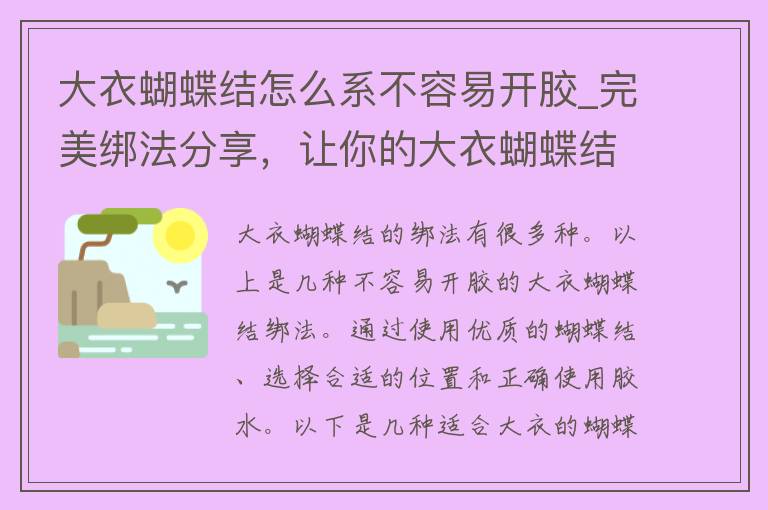 大衣蝴蝶结怎么系不容易开胶_完美绑法分享，让你的大衣蝴蝶结

大衣蝴蝶结的绑法有很多种。以上是几种不容易开胶的大衣蝴蝶结绑法。通过使用优质的蝴蝶结、选择合适的位置和正确使用胶水。以下是几种适合大衣的蝴蝶